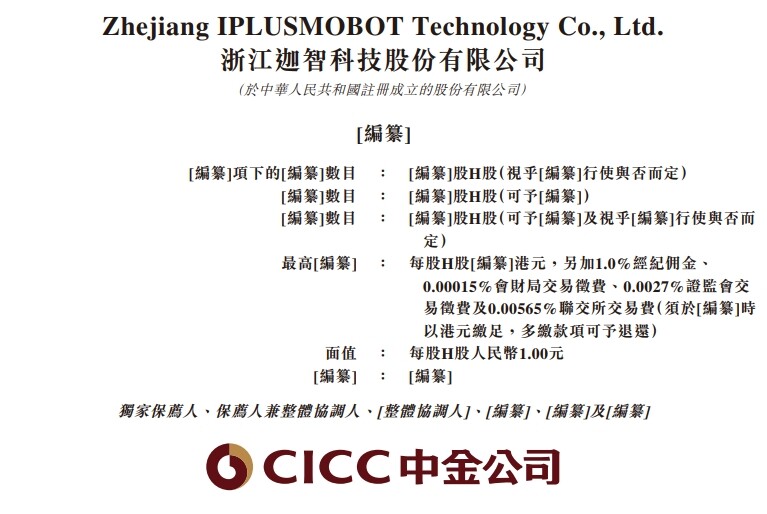 Zhejiang IPLUSMOBOT Technology Co., Ltd.
浙江迦智科技股份有限公司
(於中華人民共和國註冊成立的股份有限公司)

[編纂]

[編纂]項下的[編纂]數目 : [編纂]股H股(視乎[編纂]行使與否而定)
[編纂]數目 : [編纂]股H股(可予[編纂])
[編纂]數目 : [編纂]股H股(可予[編纂]及視乎[編纂]行使與否而定)
最高[編纂] : 每股H股[編纂]港元,另加1.0%經紀佣金、0.00015%會財局交易徵費、0.0027%證監會交易徵費及0.00565%聯交所交易費(須於[編纂]時以港元繳足,多繳款項可予退還)
面值 : 每股H股人民幣1.00元
[編纂] : [編纂]

獨家保薦人、保薦人兼整體協調人、[整體協調人]、[編纂]、[編纂]及[編纂]

CICC中金公司